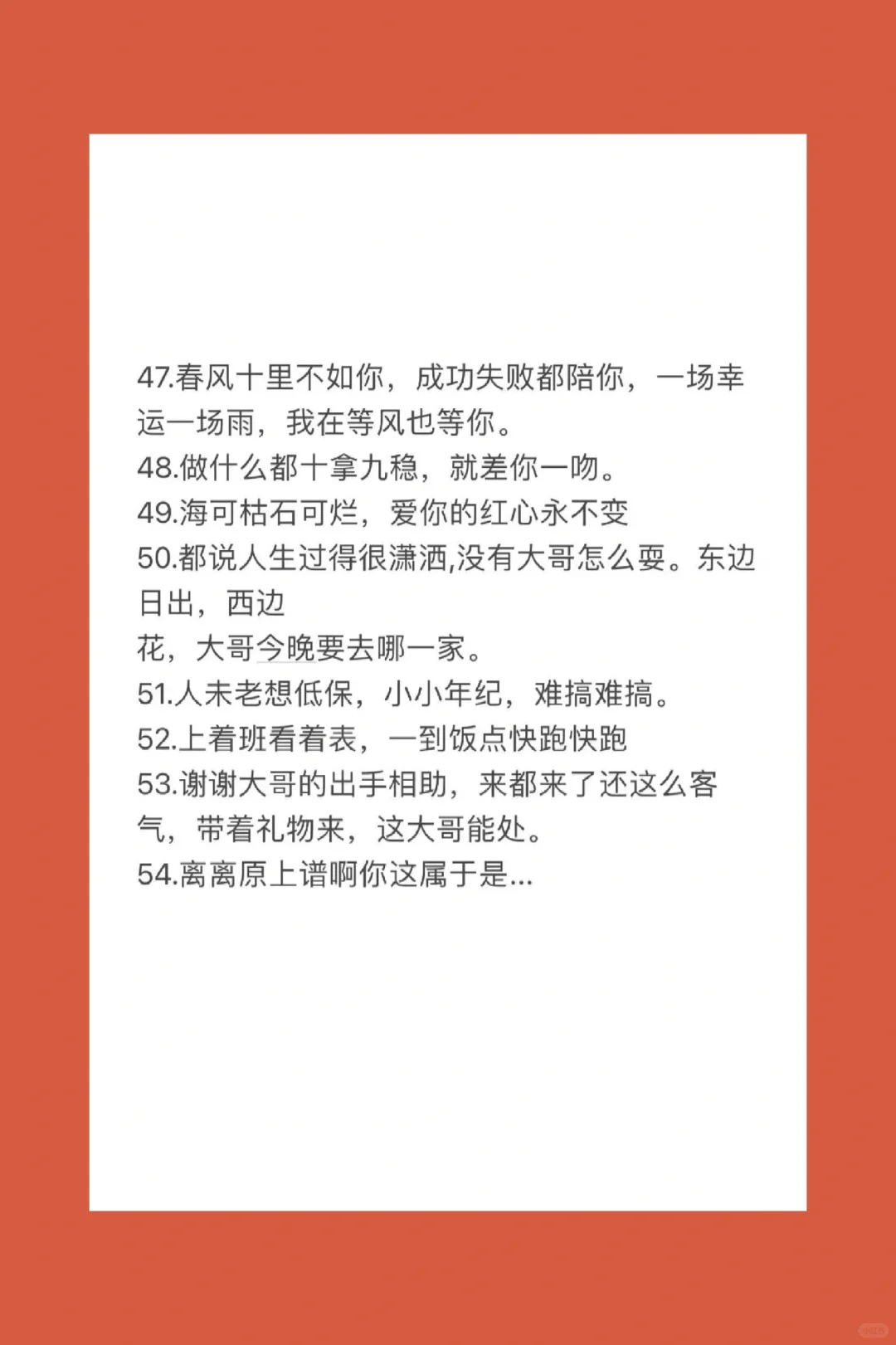 47.春风十里不如你，成功失败都陪你，一场幸运一场雨，我在等风也等你。
48.做什么都十拿九稳，就差你一吻。
49.海可枯石可烂，爱你的红心永不变
50.都说人生过得很潇洒,没有大哥怎么耍。东边日出，西边
花，大哥今晚要去哪一家。
51.人未老想低保，小小年纪，难搞难搞。
52.上着班看着表，一到饭点快跑快跑
53.谢谢大哥的出手相助，来都来了还这么客气，带着礼物来，这大哥能处。
54.离离原上谱啊你这属于是...